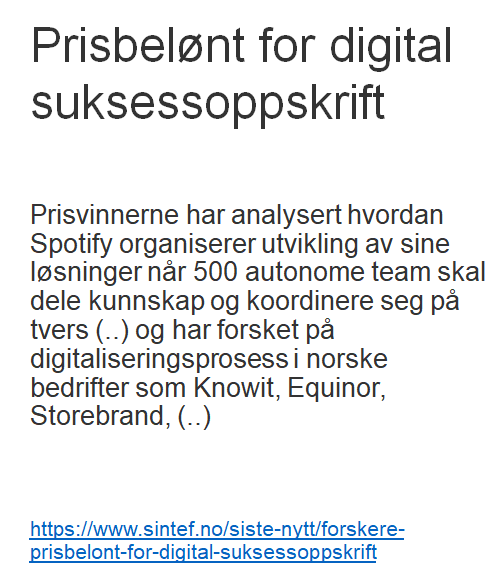 Prisbelønt for digital suksessoppskrift

Prisvinnerne har analysert hvordan Spotify organiserer utvikling av sine løsninger når 500 autonome team skal dele kunnskap og koordinere seg på tvers (..) og har forsket på digitaliseringsprosess i norske bedrifter som Knowit, Equinor, Storebrand, (..)

https://www.sintef.no/siste-nytt/forskere-prisbelont-for-digital-suksessoppskrift